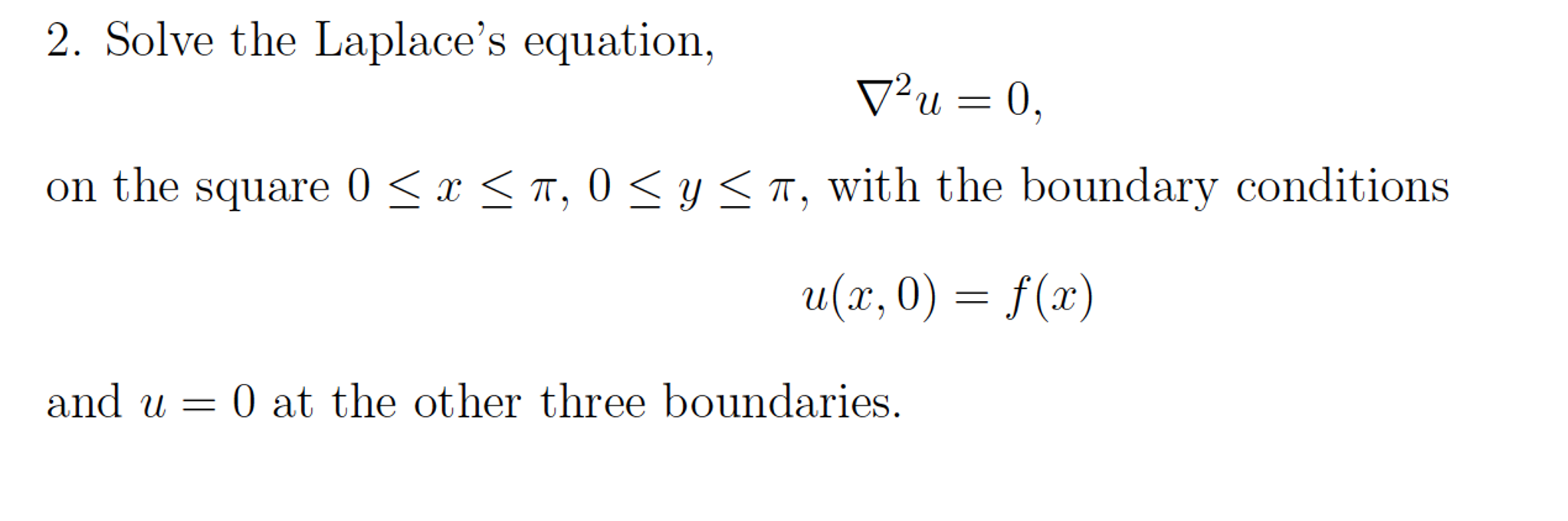 2. Solve the Laplace's equation,

$\nabla^2 u = 0,$

on the square $0 \leq x \leq \pi$, $0 \leq y \leq \pi$, with the boundary conditions

$u(x, 0) = f(x)$

and $u = 0$ at the other three boundaries.